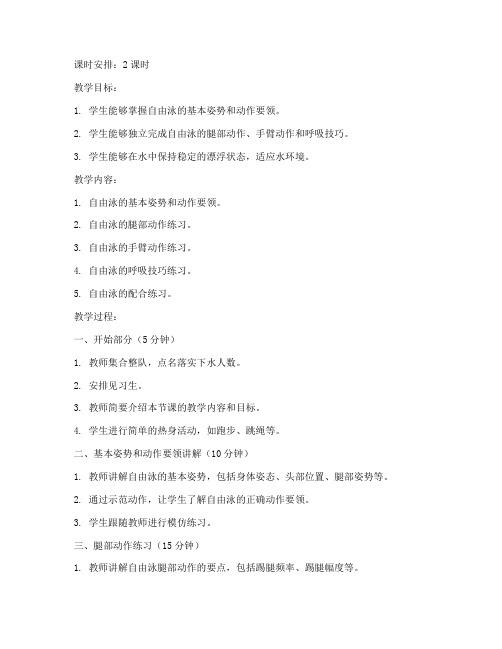 课时安排：2 课时

教学目标：

1. 学生能够掌握自由泳的基本姿势和动作要领。

2. 学生能够独立完成自由泳的腿部动作、手臂动作和呼吸技巧。

3. 学生能够在水中保持稳定的漂浮状态，适应水环境。

教学内容：

1. 自由泳的基本姿势和动作要领。

2. 自由泳的腿部动作练习。

3. 自由泳的手臂动作练习。

4. 自由泳的呼吸技巧练习。

5. 自由泳的配合练习。

教学过程：

一、开始部分（5 分钟）

1. 教师集合整队，点名落实下水人数。

2. 安排见习生。

3. 教师简要介绍本节课的教学内容和目标。

4. 学生进行简单的热身活动，如跑步、跳绳等。

二、基本姿势和动作要领讲解（10 分钟）

1. 教师讲解自由泳的基本姿势，包括身体姿态、头部位置、腿部姿势等。

2. 通过示范动作，让学生了解自由泳的正确动作要领。

3. 学生跟随教师进行模仿练习。

三、腿部动作练习（15 分钟）

1. 教师讲解自由泳腿部动作的要点，包括踢腿频率、踢腿幅度等。